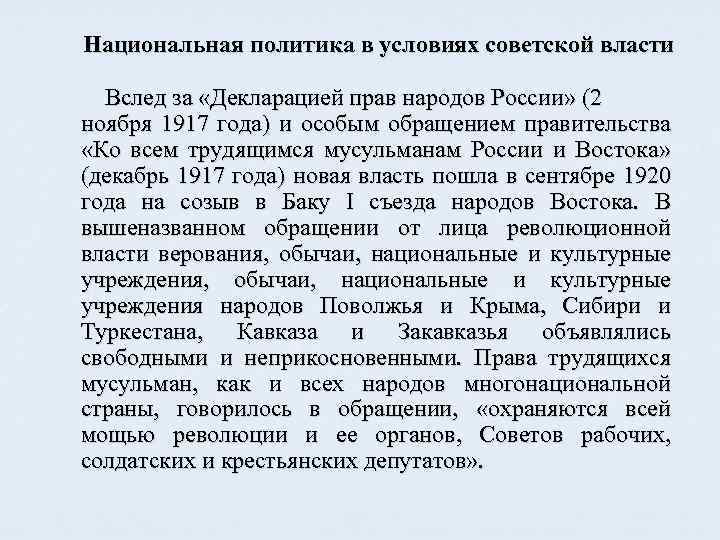 Национальная политика в условиях советской власти

Вслед за «Декларацией прав народов России» (2 ноября 1917 года) и особым обращением правительства «Ко всем трудящимся мусульманам России и Востока» (декабрь 1917 года) новая власть пошла в сентябре 1920 года на созыв в Баку I съезда народов Востока. В вышеназванном обращении от лица революционной власти верования, обычаи, национальные и культурные учреждения, обычаи, национальные и культурные учреждения народов Поволжья и Крыма, Сибири и Туркестана, Кавказа и Закавказья объявлялись свободными и неприкосновенными. Права трудящихся мусульман, как и всех народов многонациональной страны, говорилось в обращении, «охраняются всей мощью революции и ее органов, Советов рабочих, солдатских и крестьянских депутатов».